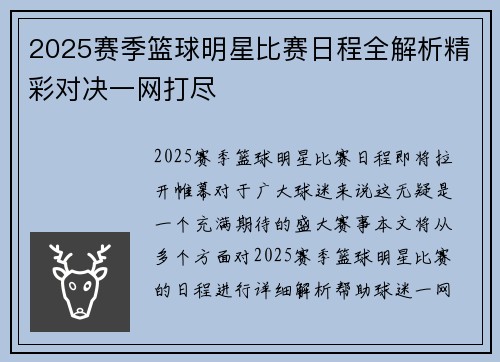 2025赛季篮球明星比赛日程全解析精彩对决一网打尽

2025赛季篮球明星比赛日程即将拉开帷幕对于广大球迷来说这无疑是一个充满期待的盛大赛事本文将从多个方面对2025赛季篮球明星比赛的日程进行详细解析帮助球迷一网